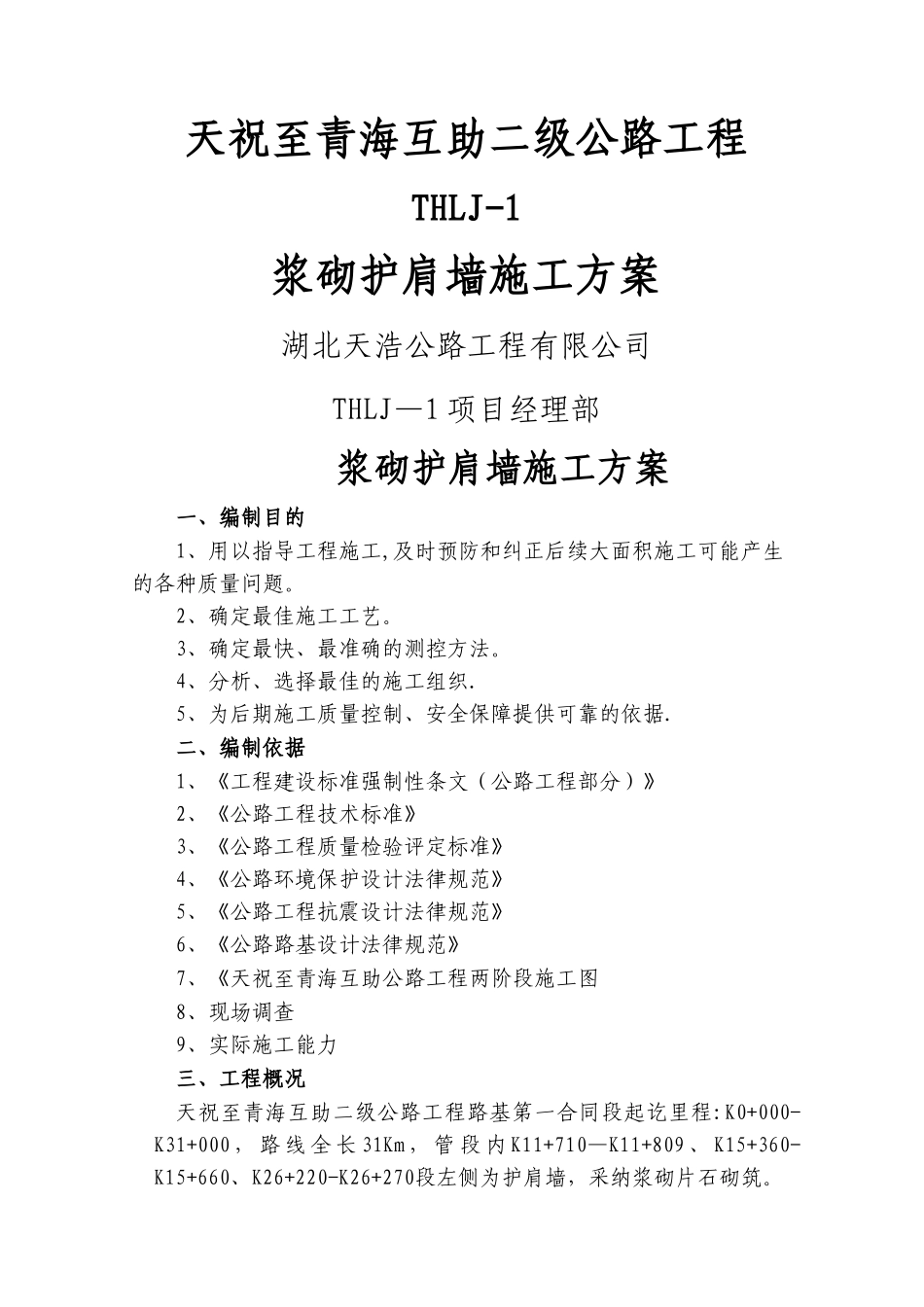 天祝至青海互助二级公路工程

THLJ-1

浆砌护肩墙施工方案

湖北天浩公路工程有限公司

THLJ—1项目经理部

浆砌护肩墙施工方案

一、编制目的

1、用以指导工程施工,及时预防和纠正后续大面积施工可能产生的各种质量问题。

2、确定最佳施工工艺。

3、确定最快、最准确的测控方法。

4、分析、选择最佳的施工组织.

5、为后期施工质量控制、安全保障提供可靠的依据.

二、编制依据

1、《工程建设标准强制性条文（公路工程部分）》

2、《公路工程技术标准》

3、《公路工程质量检验评定标准》

4、《公路环境保护设计法律规范》

5、《公路工程抗震设计法律规范》

6、《公路路基设计法律规范》

7、《天祝至青海互助公路工程两阶段施工图

8、现场调查

9、实际施工能力

三、工程概况

天祝至青海互助二级公路工程路基第一合同段起讫里程:K0+000-K31+000，路线全长31Km，管段内K11+710—K11+809、K15+360-K15+660、K26+220-K26+270段左侧为护肩墙，采纳浆砌片石砌筑。